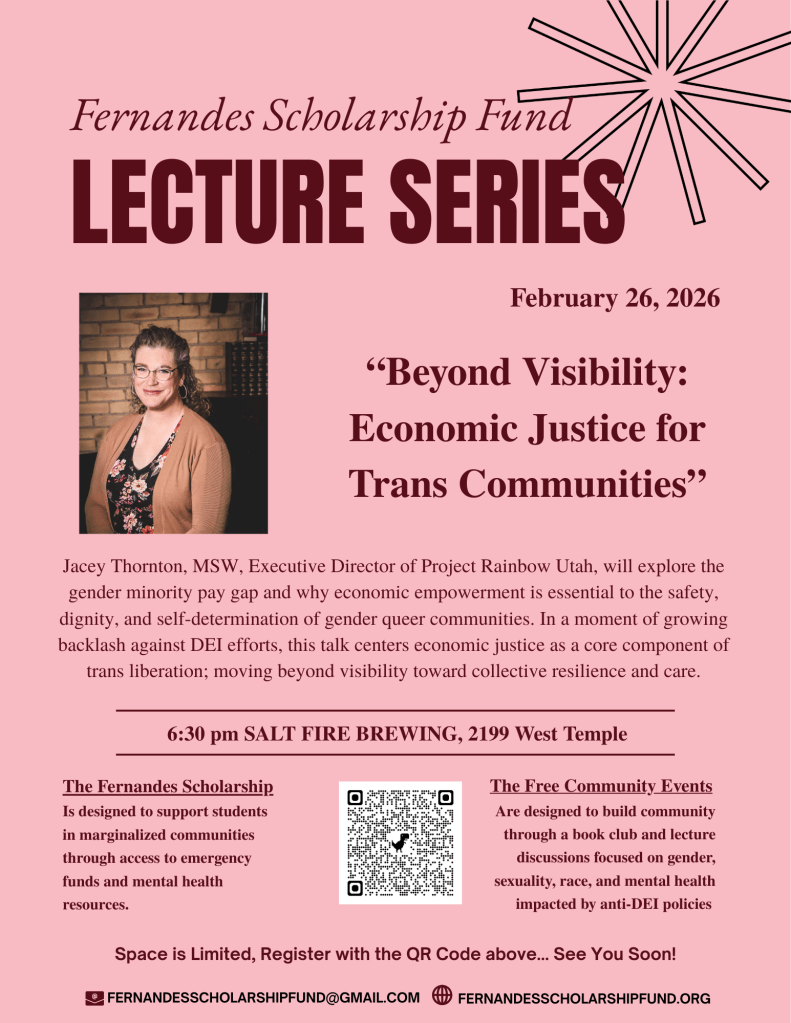 Fernandes Scholarship Fund
LECTURE SERIES

February 26, 2026

“Beyond Visibility: Economic Justice for Trans Communities”

Jacey Thornton, MSW, Executive Director of Project Rainbow Utah, will explore the gender minority pay gap and why economic empowerment is essential to the safety, dignity, and self-determination of gender queer communities. In a moment of growing backlash against DEI efforts, this talk centers economic justice as a core component of trans liberation; moving beyond visibility toward collective resilience and care.

6:30 pm SALT FIRE BREWING, 2199 West Temple

The Fernandes Scholarship
Is designed to support students in marginalized communities through access to emergency funds and mental health resources.

The Free Community Events
Are designed to build community through a book club and lecture discussions focused on gender, sexuality, race, and mental health impacted by anti-DEI policies

Space is Limited, Register with the QR Code above... See You Soon!

FERNANDESSCHOLARSHIPFUND@GMAIL.COM FERNANDESSCHOLARSHIPFUND.ORG